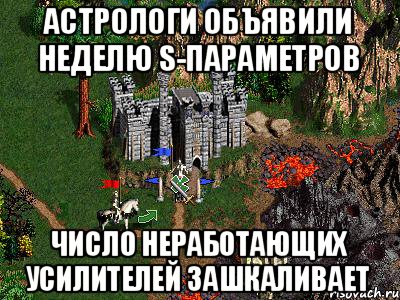 АСТРОЛОГИ ОБЪЯВИЛИ НЕДЕЛЮ S-ПАРАМЕТРОВ

ЧИСЛО НЕРАБОТАЮЩИХ УСИЛИТЕЛЕЙ ЗАШКАЛИВАЕТ

risovach.ru